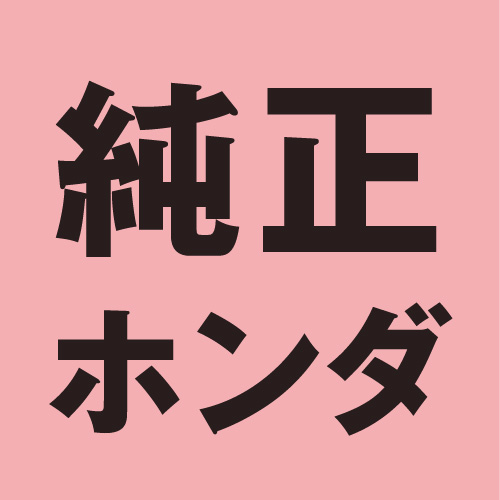 純正
ホンダ